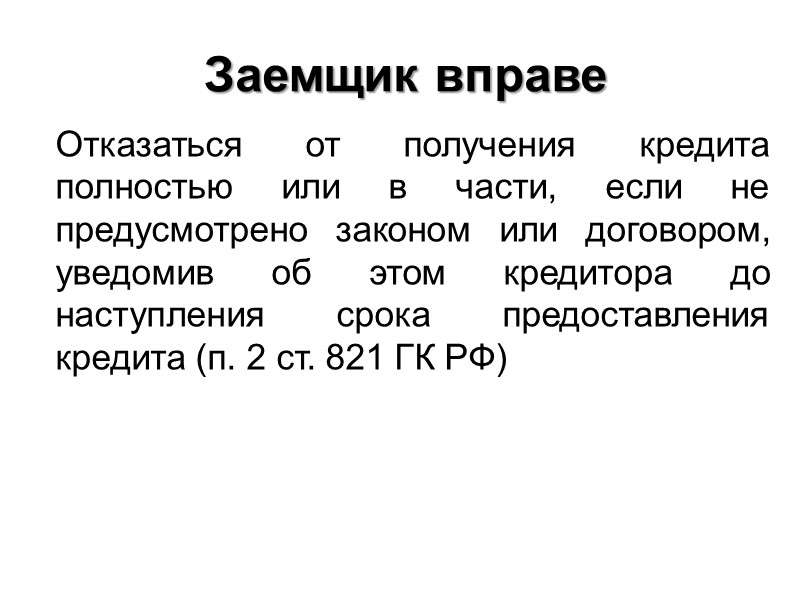 Заемщик вправе

Отказаться от получения кредита полностью или в части, если не предусмотрено законом или договором, уведомив об этом кредитора до наступления срока предоставления кредита (п. 2 ст. 821 ГК РФ)